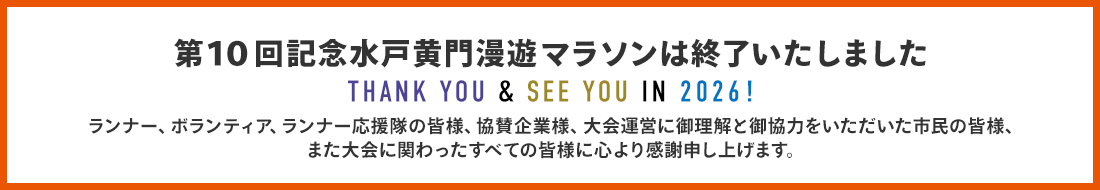 第10回記念水戸黄門漫遊マラソンは終了いたしました

THANK YOU & SEE YOU IN 2026!

ランナー、ボランティア、ランナー応援隊の皆様、協賛企業様、大会運営に御理解と御協力をいただいた市民の皆様、また大会に関わったすべての皆様に心より感謝申し上げます。